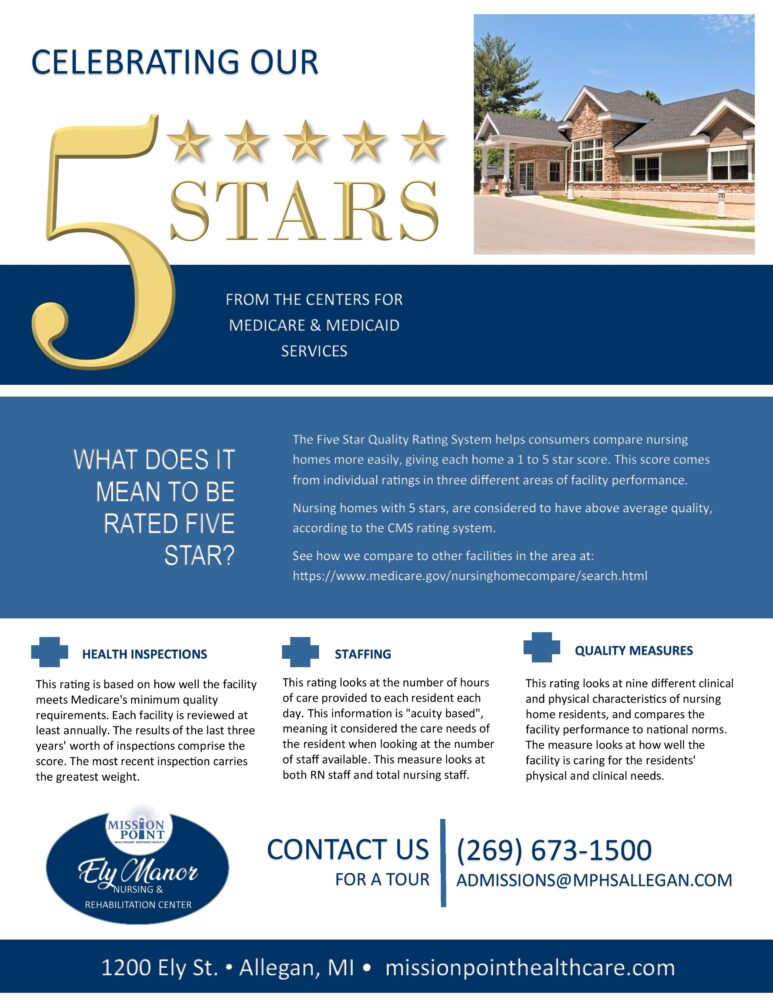 CELEBRATING OUR

5 STARS

FROM THE CENTERS FOR MEDICARE & MEDICAID SERVICES

WHAT DOES IT MEAN TO BE RATED FIVE STAR?

The Five Star Quality Rating System helps consumers compare nursing homes more easily, giving each home a 1 to 5 star score. This score comes from individual ratings in three different areas of facility performance.

Nursing homes with 5 stars, are considered to have above average quality, according to the CMS rating system.

See how we compare to other facilities in the area at: https://www.medicare.gov/nursinghomecompare/search.html

HEALTH INSPECTIONS

This rating is based on how well the facility meets Medicare's minimum quality requirements. Each facility is reviewed at least annually. The results of the last three years' worth of inspections comprise the score. The most recent inspection carries the greatest weight.

STAFFING

This rating looks at the number of hours of care provided to each resident each day. This information is "acuity based", meaning it considered the care needs of the resident when looking at the number of staff available. This measure looks at both RN staff and total nursing staff.

QUALITY MEASURES

This rating looks at nine different clinical and physical characteristics of nursing home residents, and compares the facility performance to national norms. The measure looks at how well the facility is caring for the residents' physical and clinical needs.

MISSION POINT

Ely Manor
NURSING & REHABILITATION CENTER

CONTACT US
FOR A TOUR

(269) 673-1500
ADMISSIONS@MPHSALLEGAN.COM

1200 Ely St. • Allegan, MI • missionpointhealthcare.com